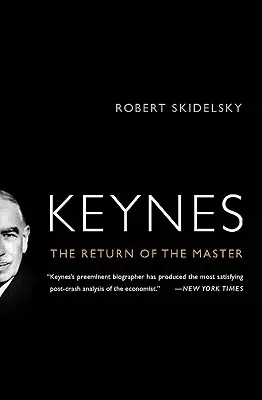 ROBERT SKIDELSKY

KEYNES

THE RETURN OF THE MASTER

"Keynes's preeminent biographer has produced the most satisfying post-crash analysis of the economist." —NEW YORK TIMES